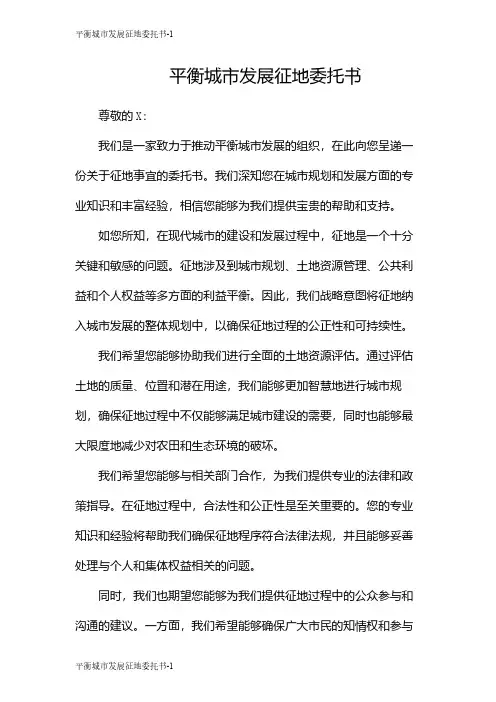 平衡城市发展征地委托书-1

平衡城市发展征地委托书

尊敬的 X:

我们是一家致力于推动平衡城市发展的组织，在此向您呈递一份关于征地事宜的委托书。我们深知您在城市规划和发展方面的专业知识和丰富经验，相信您能够为我们提供宝贵的帮助和支持。

如您所知，在现代城市的建设和发展过程中，征地是一个十分关键和敏感的问题。征地涉及到城市规划、土地资源管理、公共利益和个人权益等多方面的利益平衡。因此，我们战略意图将征地纳入城市发展的整体规划中，以确保征地过程的公正性和可持续性。

我们希望您能够协助我们进行全面的土地资源评估。通过评估土地的质量、位置和潜在用途，我们能够更加智慧地进行城市规划，确保征地过程中不仅能够满足城市建设的需要，同时也能够最大限度地减少对农田和生态环境的破坏。

我们希望您能够与相关部门合作，为我们提供专业的法律和政策指导。在征地过程中，合法性和公正性是至关重要的。您的专业知识和经验将帮助我们确保征地程序符合法律法规，并且能够妥善处理与个人和集体权益相关的问题。

同时，我们也期望您能够为我们提供征地过程中的公众参与和沟通的建议。一方面，我们希望能够确保广大市民的知情权和参与

平衡城市发展征地委托书-1